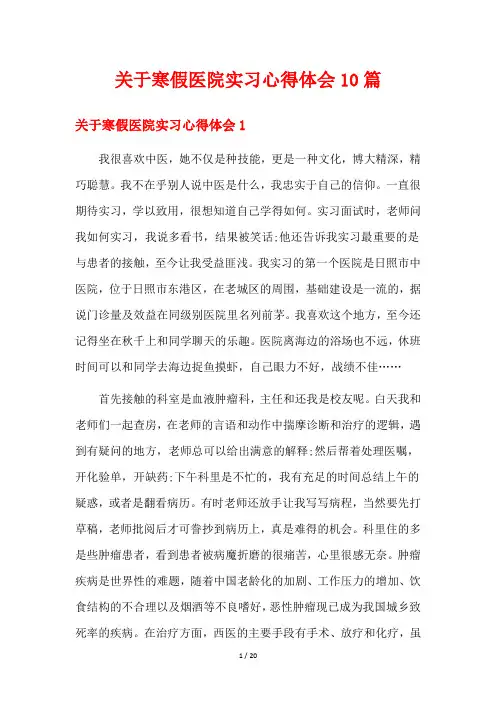 关于寒假医院实习心得体会10篇

关于寒假医院实习心得体会1

我很喜欢中医，她不仅是种技能，更是一种文化，博大精深，精巧聪慧。我不在乎别人说中医是什么，我忠实于自己的信仰。一直很期待实习，学以致用，很想知道自己学得如何。实习面试时，老师问我如何实习，我说多看书，结果被笑话;他还告诉我实习最重要的是与患者的接触，至今让我受益匪浅。我实习的第一个医院是日照市中医院，位于日照市东港区，在老城区的周围，基础建设是一流的，据说门诊量及效益在同级别医院里名列前茅。我喜欢这个地方，至今还记得坐在秋千上和同学聊天的乐趣。医院离海边的浴场也不远，休班时间可以和同学去海边捉鱼摸虾，自己眼力不好，战绩不佳……

首先接触的科室是血液肿瘤科，主任和还我是校友呢。白天我和老师们一起查房，在老师的言语和动作中揣摩诊断和治疗的逻辑，遇到有疑问的地方，老师总可以给出满意的解释;然后帮着处理医嘱，开化验单，开缺药;下午科里是不忙的，我有充足的时间总结上午的疑惑，或者是翻看病历。有时老师还放手让我写写病程，当然要先打草稿，老师批阅后才可誊抄到病历上，真是难得的机会。科里住的多是些肿瘤患者，看到患者被病魔折磨的很痛苦，心里很感无奈。肿瘤疾病是世界性的难题，随着中国老龄化的加剧、工作压力的增加、饮食结构的不合理以及烟酒等不良嗜好，恶性肿瘤现已成为我国城乡致死率的疾病。在治疗方面，西医的主要手段有手术、放疗和化疗，虽

1 / 20